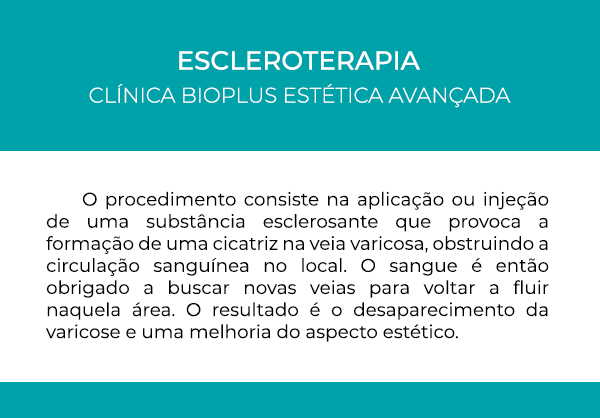 ESCLEROTERAPIA
CLÍNICA BIOPLUS ESTÉTICA AVANÇADA

O procedimento consiste na aplicação ou injeção de uma substância esclerosante que provoca a formação de uma cicatriz na veia varicosa, obstruindo a circulação sanguínea no local. O sangue é então obrigado a buscar novas veias para voltar a fluir naquela área. O resultado é o desaparecimento da varicose e uma melhoria do aspecto estético.